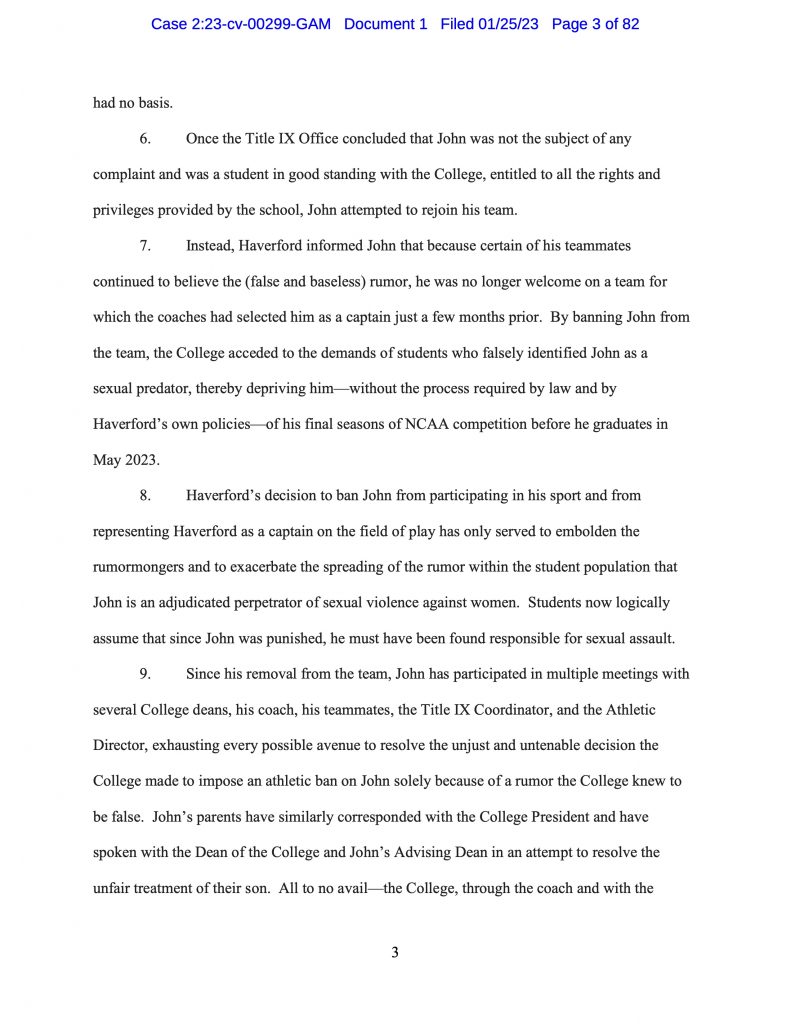 Case 2:23-cv-00299-GAM Document 1 Filed 01/25/23 Page 3 of 82

had no basis.

6. Once the Title IX Office concluded that John was not the subject of any complaint and was a student in good standing with the College, entitled to all the rights and privileges provided by the school, John attempted to rejoin his team.

7. Instead, Haverford informed John that because certain of his teammates continued to believe the (false and baseless) rumor, he was no longer welcome on a team for which the coaches had selected him as a captain just a few months prior. By banning John from the team, the College acceded to the demands of students who falsely identified John as a sexual predator, thereby depriving him—without the process required by law and by Haverford's own policies—of his final seasons of NCAA competition before he graduates in May 2023.

8. Haverford's decision to ban John from participating in his sport and from representing Haverford as a captain on the field of play has only served to embolden the rumormongers and to exacerbate the spreading of the rumor within the student population that John is an adjudicated perpetrator of sexual violence against women. Students now logically assume that since John was punished, he must have been found responsible for sexual assault.

9. Since his removal from the team, John has participated in multiple meetings with several College deans, his coach, his teammates, the Title IX Coordinator, and the Athletic Director, exhausting every possible avenue to resolve the unjust and untenable decision the College made to impose an athletic ban on John solely because of a rumor the College knew to be false. John's parents have similarly corresponded with the College President and have spoken with the Dean of the College and John's Advising Dean in an attempt to resolve the unfair treatment of their son. All to no avail—the College, through the coach and with the

3